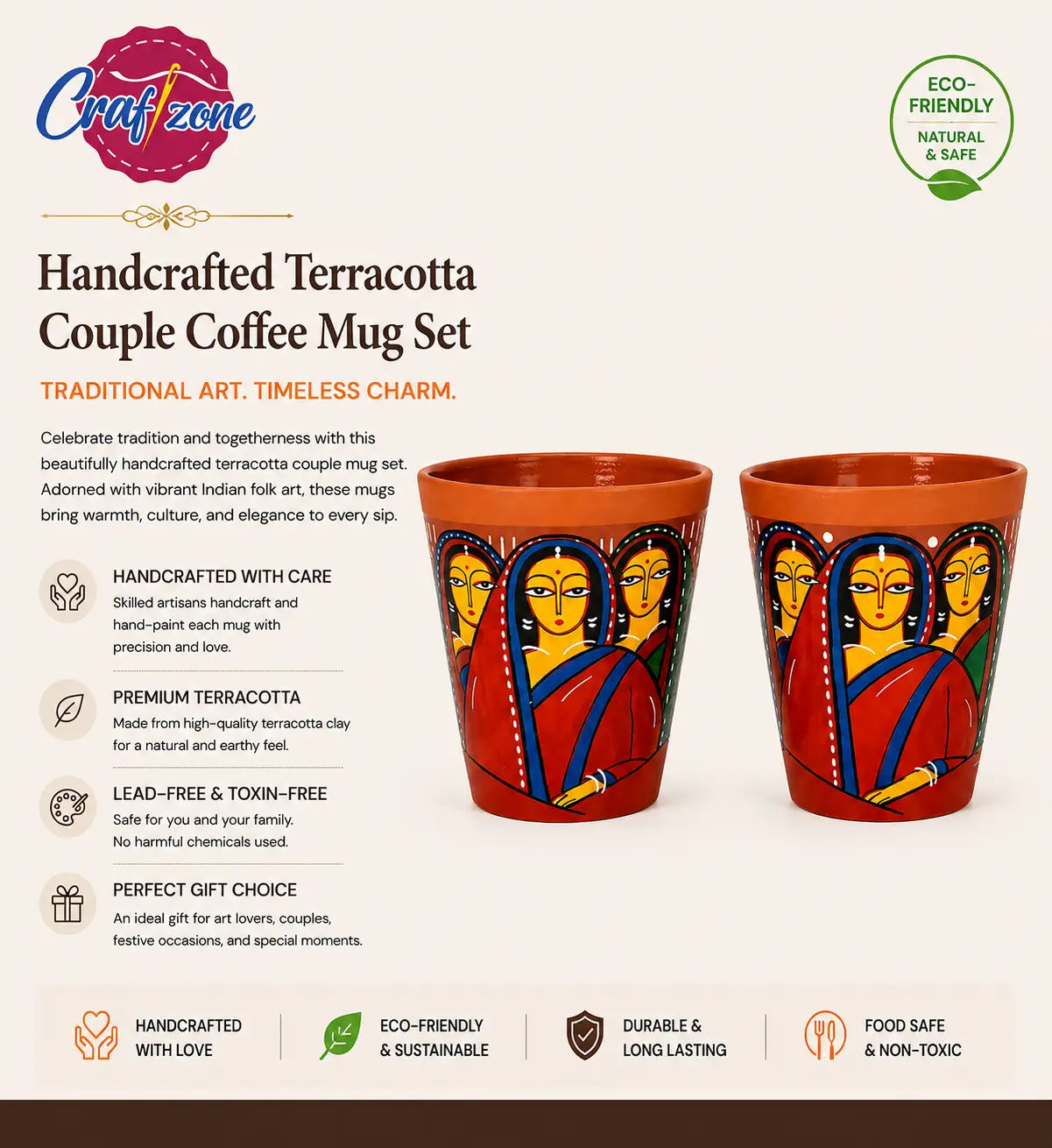 Craftzone

ECO-FRIENDLY
NATURAL & SAFE

Handcrafted Terracotta Couple Coffee Mug Set

TRADITIONAL ART. TIMELESS CHARM.

Celebrate tradition and togetherness with this beautifully handcrafted terracotta couple mug set. Adorned with vibrant Indian folk art, these mugs bring warmth, culture, and elegance to every sip.

HANDCRAFTED WITH CARE
Skilled artisans handcraft and hand-paint each mug with precision and love.

PREMIUM TERRACOTTA
Made from high-quality terracotta clay for a natural and earthy feel.

LEAD-FREE & TOXIN-FREE
Safe for you and your family. No harmful chemicals used.

PERFECT GIFT CHOICE
An ideal gift for art lovers, couples, festive occasions, and special moments.

HANDCRAFTED WITH LOVE

ECO-FRIENDLY & SUSTAINABLE

DURABLE & LONG LASTING

FOOD SAFE & NON-TOXIC